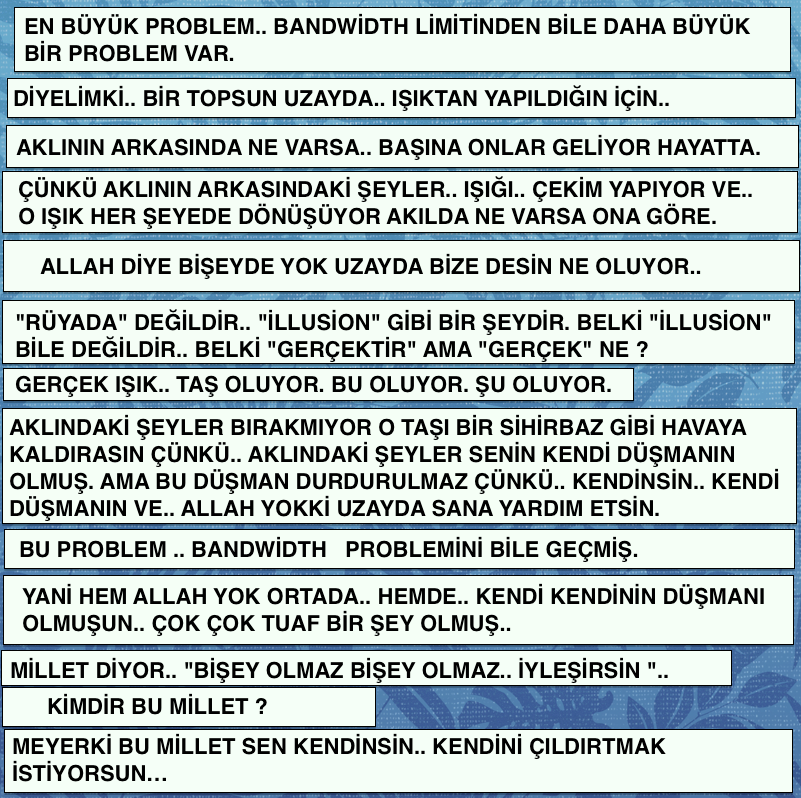 EN BÜYÜK PROBLEM.. BANDWİDTH LİMİTİNDEN BİLE DAHA BÜYÜK BİR PROBLEM VAR.

DİYELİMKİ.. BİR TOPSUN UZAYDA.. IŞIKTAN YAPILDIĞIN İÇİN..

AKLININ ARKASINDA NE VARSA.. BAŞINA ONLAR GELİYOR HAYATTA.

ÇÜNKÜ AKLININ ARKASINDAKİ ŞEYLER.. IŞIĞI.. ÇEKİM YAPIYOR VE.. O IŞIK HER ŞEYEDE DÖNÜŞÜYOR AKILDA NE VARSA ONA GÖRE.

ALLAH DİYE BİŞEYDE YOK UZAYDA BİZE DESİN NE OLUYOR..

"RÜYADA" DEĞİLDİR.. "İLLUSİON" GİBİ BİR ŞEYDİR. BELKİ "İLLUSİON" BİLE DEĞİLDİR.. BELKİ "GERÇEKTİR" AMA "GERÇEK" NE ?

GERÇEK IŞIK.. TAŞ OLUYOR. BU OLUYOR. ŞU OLUYOR.

AKLINDAKİ ŞEYLER BIRAKMIYOR O TAŞI BİR SİHİRBAZ GİBİ HAVAYA KALDIRASIN ÇÜNKÜ.. AKLINDAKİ ŞEYLER SENİN KENDİ DÜŞMANIN OLMUŞ. AMA BU DÜŞMAN DURDURULMAZ ÇÜNKÜ.. KENDİNSİN.. KENDİ DÜŞMANIN VE.. ALLAH YOKKİ UZAYDA SANA YARDIM ETSİN.

BU PROBLEM .. BANDWİDTH PROBLEMİNİ BİLE GEÇMİŞ.

YANİ HEM ALLAH YOK ORTADA.. HEMDE.. KENDİ KENDİNİN DÜŞMANI OLMUŞUN.. ÇOK ÇOK TUAF BİR ŞEY OLMUŞ..

MİLLET DİYOR.. "BİŞEY OLMAZ BİŞEY OLMAZ.. İYLEŞİRSİN "..

KİMDİR BU MİLLET ?

MEYERKİ BU MİLLET SEN KENDİNSİN.. KENDİNİ ÇILDIRTMAK İSTİYORSUN...